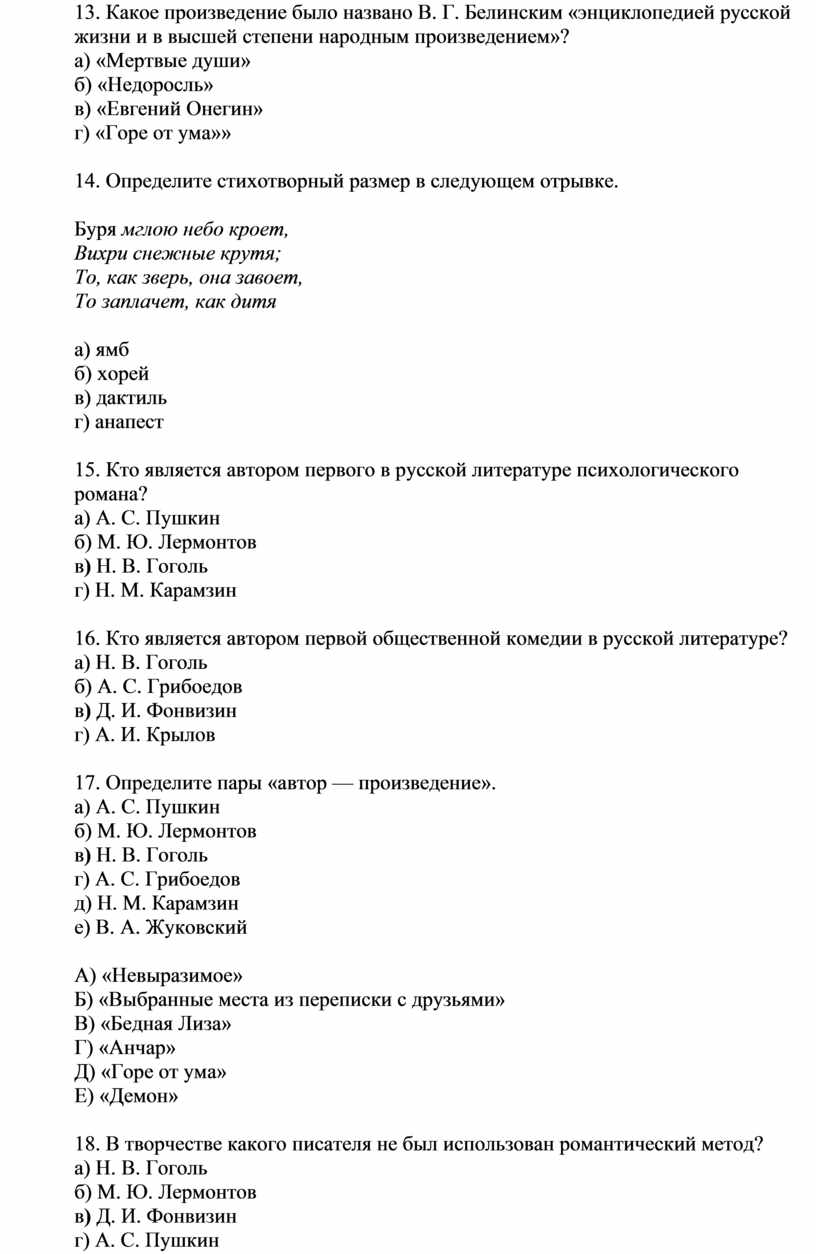 13. Какое произведение было названо В. Г. Белинским «энциклопедией русской жизни и в высшей степени народным произведением»?
а) «Мертвые души»
б) «Недоросль»
в) «Евгений Онегин»
г) «Горе от ума»»

14. Определите стихотворный размер в следующем отрывке.

Буря мглою небо кроет,
Вихри снежные крутя;
То, как зверь, она завоет,
То заплачет, как дитя

а) ямб
б) хорей
в) дактиль
г) анапест

15. Кто является автором первого в русской литературе психологического романа?
а) А. С. Пушкин
б) М. Ю. Лермонтов
в) Н. В. Гоголь
г) Н. М. Карамзин

16. Кто является автором первой общественной комедии в русской литературе?
а) Н. В. Гоголь
б) А. С. Грибоедов
в) Д. И. Фонвизин
г) А. И. Крылов

17. Определите пары «автор — произведение».
а) А. С. Пушкин
б) М. Ю. Лермонтов
в) Н. В. Гоголь
г) А. С. Грибоедов
д) Н. М. Карамзин
е) В. А. Жуковский

А) «Невыразимое»
Б) «Выбранные места из переписки с друзьями»
В) «Бедная Лиза»
Г) «Анчар»
Д) «Горе от ума»
Е) «Демон»

18. В творчестве какого писателя не был использован романтический метод?
а) Н. В. Гоголь
б) М. Ю. Лермонтов
в) Д. И. Фонвизин
г) А. С. Пушкин